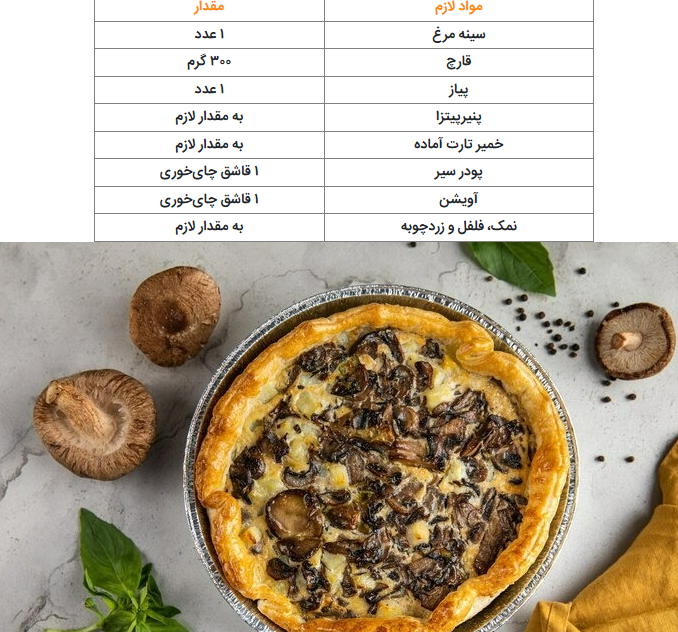 | مواد لازم | مقدار |
|---|---|
| سینه مرغ | ۱ عدد |
| قارچ | ۳۰۰ گرم |
| پیاز | ۱ عدد |
| پنیرپیتزا | به مقدار لازم |
| خمیر تارت آماده | به مقدار لازم |
| پودر سیر | ۱ قاشق چای‌خوری |
| آویشن | ۱ قاشق چای‌خوری |
| نمک، فلفل و زردچوبه | به مقدار لازم |